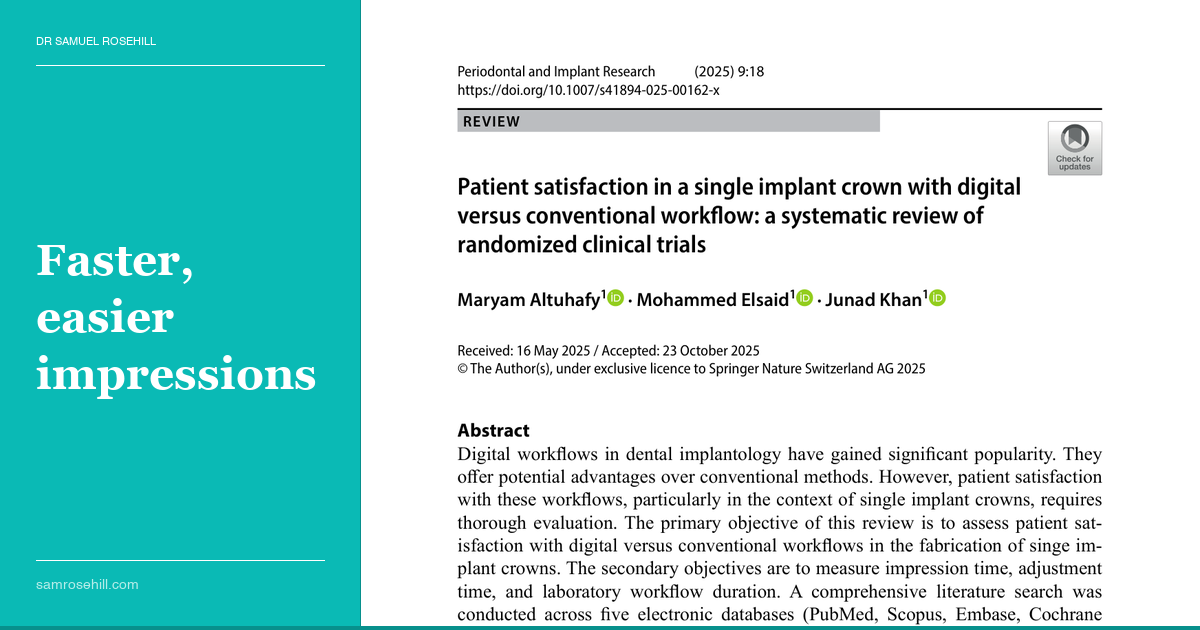 DR SAMUEL ROSEHILL

Faster, easier impressions

samrosehill.com

Periodontal and Implant Research (2025) 9:18
https://doi.org/10.1007/s41894-025-00162-x

REVIEW

Check for updates

Patient satisfaction in a single implant crown with digital versus conventional workflow: a systematic review of randomized clinical trials

Maryam Altuhafy$^{1}$ · Mohammed Elsaid$^{1}$ · Junad Khan$^{1}$

Received: 16 May 2025 / Accepted: 23 October 2025
© The Author(s), under exclusive licence to Springer Nature Switzerland AG 2025

Abstract
Digital workflows in dental implantology have gained significant popularity. They offer potential advantages over conventional methods. However, patient satisfaction with these workflows, particularly in the context of single implant crowns, requires thorough evaluation. The primary objective of this review is to assess patient satisfaction with digital versus conventional workflows in the fabrication of singe implant crowns. The secondary objectives are to measure impression time, adjustment time, and laboratory workflow duration. A comprehensive literature search was conducted across five electronic databases (PubMed, Scopus, Embase, Cochrane